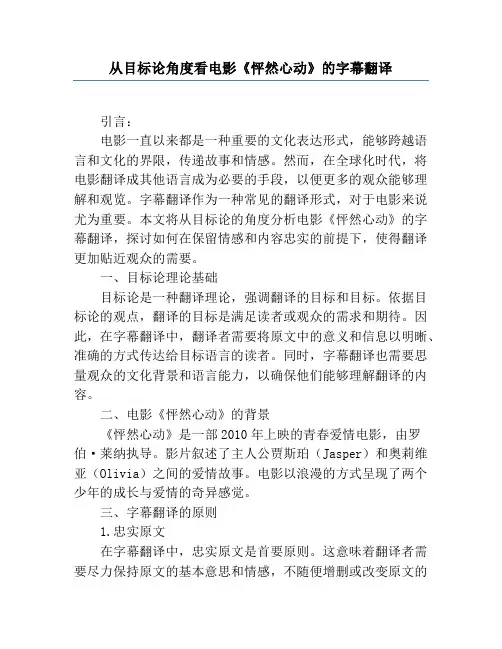 从目标论角度看电影《怦然心动》的字幕翻译

引言：

电影一直以来都是一种重要的文化表达形式，能够跨越语言和文化的界限，传递故事和情感。然而，在全球化时代，将电影翻译成其他语言成为必要的手段，以便更多的观众能够理解和观览。字幕翻译作为一种常见的翻译形式，对于电影来说尤为重要。本文将从目标论的角度分析电影《怦然心动》的字幕翻译，探讨如何在保留情感和内容忠实的前提下，使得翻译更加贴近观众的需要。

一、目标论理论基础

目标论是一种翻译理论，强调翻译的目标和目标。依据目标论的观点，翻译的目标是满足读者或观众的需求和期待。因此，在字幕翻译中，翻译者需要将原文中的意义和信息以明晰、准确的方式传达给目标语言的读者。同时，字幕翻译也需要思量观众的文化背景和语言能力，以确保他们能够理解翻译的内容。

二、电影《怦然心动》的背景

《怦然心动》是一部2010年上映的青春爱情电影，由罗伯·莱纳执导。影片叙述了主人公贾斯珀（Jasper）和奥莉维亚（Olivia）之间的爱情故事。电影以浪漫的方式呈现了两个少年的成长与爱情的奇异感觉。

三、字幕翻译的原则

1.忠实原文

在字幕翻译中，忠实原文是首要原则。这意味着翻译者需要尽力保持原文的基本意思和情感，不随便增删或改变原文的